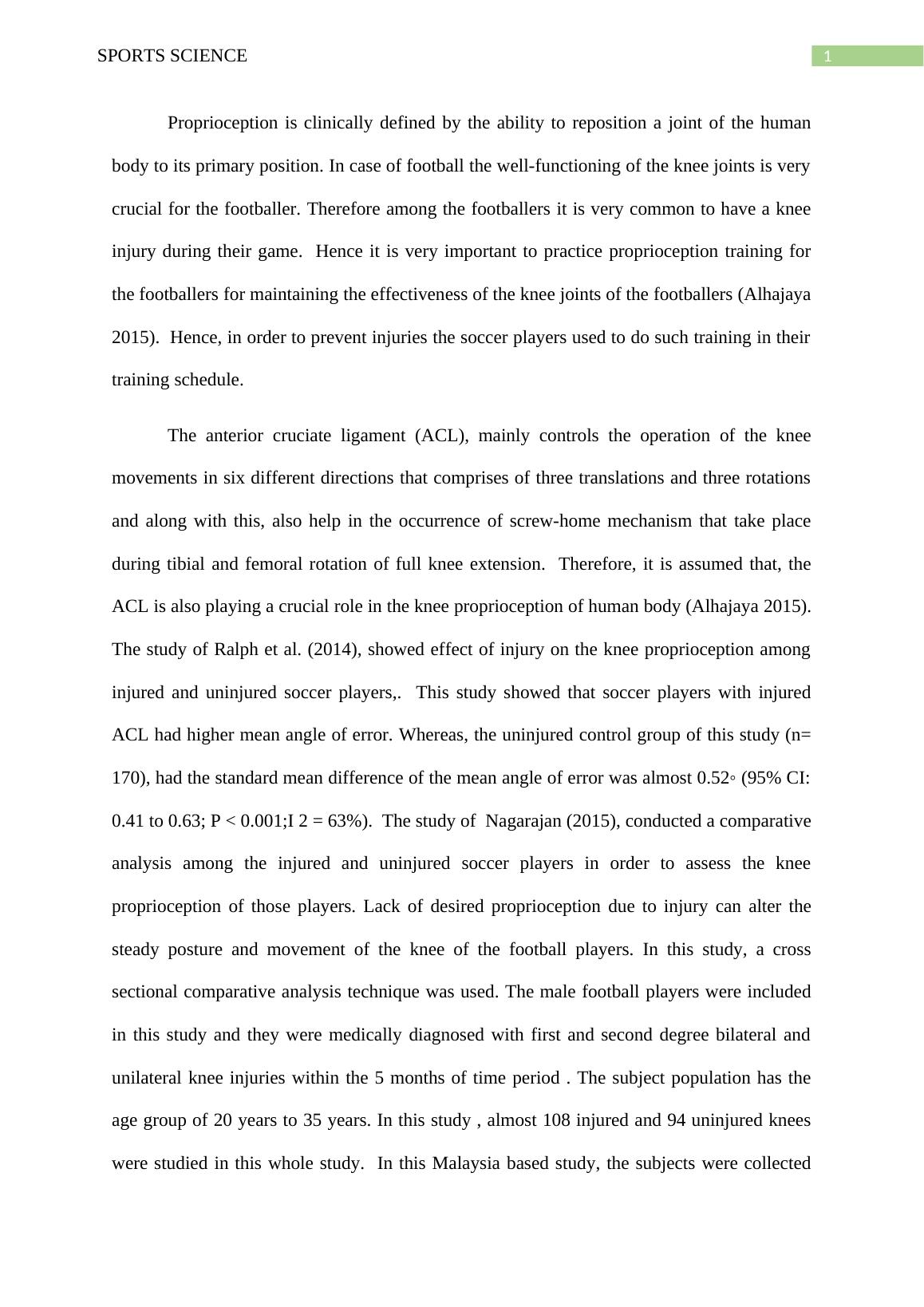 SPORTS SCIENCE

1

Proprioception is clinically defined by the ability to reposition a joint of the human body to its primary position. In case of football the well-functioning of the knee joints is very crucial for the footballer. Therefore among the footballers it is very common to have a knee injury during their game. Hence it is very important to practice proprioception training for the footballers for maintaining the effectiveness of the knee joints of the footballers (Alhajaya 2015). Hence, in order to prevent injuries the soccer players used to do such training in their training schedule.

The anterior cruciate ligament (ACL), mainly controls the operation of the knee movements in six different directions that comprises of three translations and three rotations and along with this, also help in the occurrence of screw-home mechanism that take place during tibial and femoral rotation of full knee extension. Therefore, it is assumed that, the ACL is also playing a crucial role in the knee proprioception of human body (Alhajaya 2015). The study of Ralph et al. (2014), showed effect of injury on the knee proprioception among injured and uninjured soccer players,. This study showed that soccer players with injured ACL had higher mean angle of error. Whereas, the uninjured control group of this study (n= 170), had the standard mean difference of the mean angle of error was almost 0.52◦ (95% CI: 0.41 to 0.63; P < 0.001;I 2 = 63%). The study of Nagarajan (2015), conducted a comparative analysis among the injured and uninjured soccer players in order to assess the knee proprioception of those players. Lack of desired proprioception due to injury can alter the steady posture and movement of the knee of the football players. In this study, a cross sectional comparative analysis technique was used. The male football players were included in this study and they were medically diagnosed with first and second degree bilateral and unilateral knee injuries within the 5 months of time period . The subject population has the age group of 20 years to 35 years. In this study , almost 108 injured and 94 uninjured knees were studied in this whole study. In this Malaysia based study, the subjects were collected